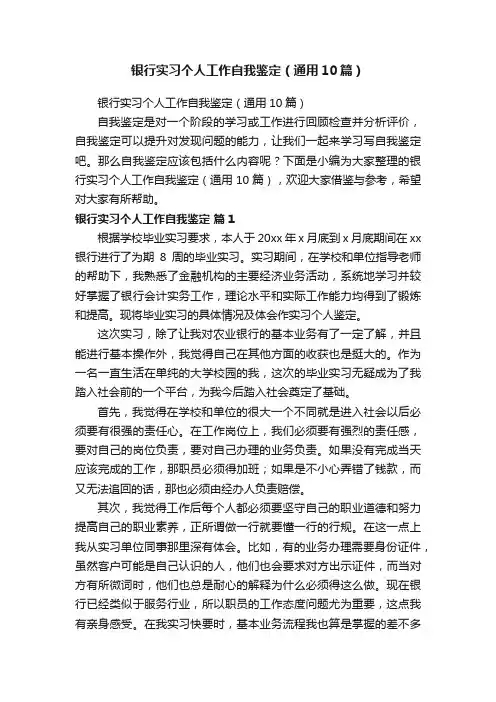 银行实习个人工作自我鉴定（通用10篇）

银行实习个人工作自我鉴定（通用10篇）

自我鉴定是对一个阶段的学习或工作进行回顾检查并分析评价，自我鉴定可以提升对发现问题的能力，让我们一起来学习写自我鉴定吧。那么自我鉴定应该包括什么内容呢？下面是小编为大家整理的银行实习个人工作自我鉴定（通用10篇），欢迎大家借鉴与参考，希望对大家有所帮助。

银行实习个人工作自我鉴定 篇1

根据学校毕业实习要求，本人于20xx年x月底到x月底期间在xx银行进行了为期 8 周的毕业实习。实习期间，在学校和单位指导老师的帮助下，我熟悉了金融机构的主要经济业务活动，系统地学习并较好掌握了银行会计实务工作，理论水平和实际工作能力均得到了锻炼和提高。现将毕业实习的具体情况及体会作实习个人鉴定。

这次实习，除了让我对农业银行的基本业务有了一定了解，并且能进行基本操作外，我觉得自己在其他方面的收获也是挺大的。作为一名一直生活在单纯的大学校园的我，这次的毕业实习无疑成为了我踏入社会前的一个平台，为我今后踏入社会奠定了基础。

首先，我觉得在学校和单位的很大一个不同就是进入社会以后必须要有很强的责任心。在工作岗位上，我们必须要有强烈的责任感，要对自己的岗位负责，要对自己办理的业务负责。如果没有完成当天应该完成的工作，那职员必须得加班；如果是不小心弄错了钱款，而又无法追回的话，那也必须由经办人负责赔偿。

其次，我觉得工作后每个人都必须要坚守自己的职业道德和努力提高自己的职业素养，正所谓做一行就要懂一行的行规。在这一点上我从实习单位同事那里深有体会。比如，有的业务办理需要身份证件，虽然客户可能是自己认识的人，他们也会要求对方出示证件，而当对方有所微词时，他们也总是耐心的解释为什么必须得这么做。现在银行已经类似于服务行业，所以职员的工作态度问题尤为重要，这点我有亲身感受。在我实习快要时，基本业务流程我也算是掌握的差不多